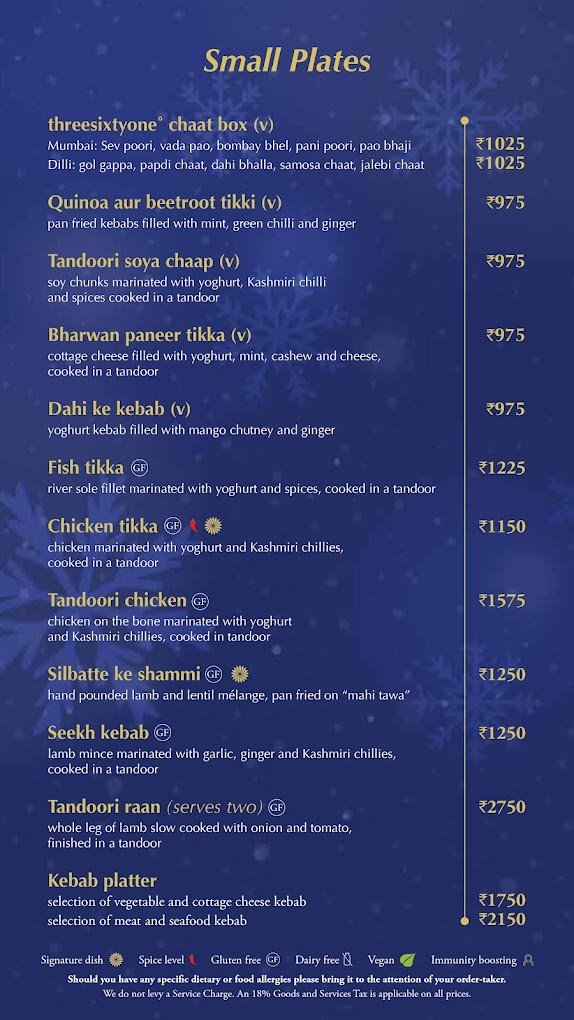 Small Plates

threesixtyone° chaat box (v)
Mumbai: Sev poori, vada pao, bombay bhel, pani poori, pao bhaji ₹1025
Dilli: gol gappa, papdi chaat, dahi bhalla, samosa chaat, jalebi chaat ₹1025

Quinoa aur beetroot tikki (v) ₹975
pan fried kebabs filled with mint, green chilli and ginger

Tandoori soya chaap (v) ₹975
soy chunks marinated with yoghurt, Kashmiri chilli and spices cooked in a tandoor

Bharwan paneer tikka (v) ₹975
cottage cheese filled with yoghurt, mint, cashew and cheese, cooked in a tandoor

Dahi ke kebab (v) ₹975
yoghurt kebab filled with mango chutney and ginger

Fish tikka GF ₹1225
river sole fillet marinated with yoghurt and spices, cooked in a tandoor

Chicken tikka GF ₹1150
chicken marinated with yoghurt and Kashmiri chillies, cooked in a tandoor

Tandoori chicken GF ₹1575
chicken on the bone marinated with yoghurt and Kashmiri chillies, cooked in tandoor

Silbatte ke shammi GF ₹1250
hand pounded lamb and lentil mélange, pan fried on "mahi tawa"

Seekh kebab GF ₹1250
lamb mince marinated with garlic, ginger and Kashmiri chillies, cooked in a tandoor

Tandoori raan (serves two) GF ₹2750
whole leg of lamb slow cooked with onion and tomato, finished in a tandoor

Kebab platter
selection of vegetable and cottage cheese kebab ₹1750
selection of meat and seafood kebab ₹2150

Signature dish Spice level Gluten free GF Dairy free Vegan Immunity boosting
Should you have any specific dietary or food allergies please bring it to the attention of your order-taker.
We do not levy a Service Charge. An 18% Goods and Services Tax is applicable on all prices.